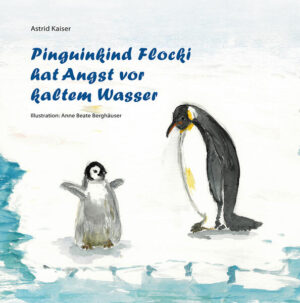 Astrid Kaiser

Pinguinkind Flocki hat Angst vor kaltem Wasser

Illustration: Anne Beate Berghäuser